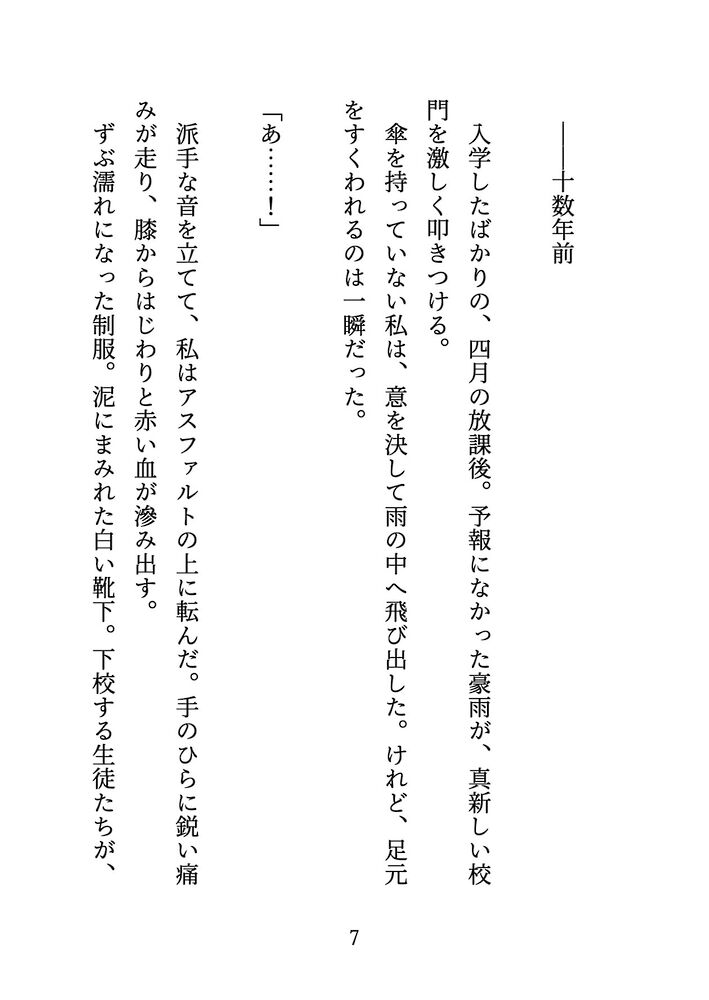 ――十数年前

入学したばかりの、四月の放課後。予報になかった豪雨が、真新しい校門を激しく叩きつける。

傘を持っていない私は、意を決して雨の中へ飛び出した。けれど、足元をすくわれるのは一瞬だった。

「あ……!」

派手な音を立てて、私はアスファルトの上に転んだ。手のひらに鋭い痛みが走り、膝からはじわりと赤い血が滲み出す。

ずぶ濡れになった制服。泥にまみれた白い靴下。下校する生徒たちが、

7